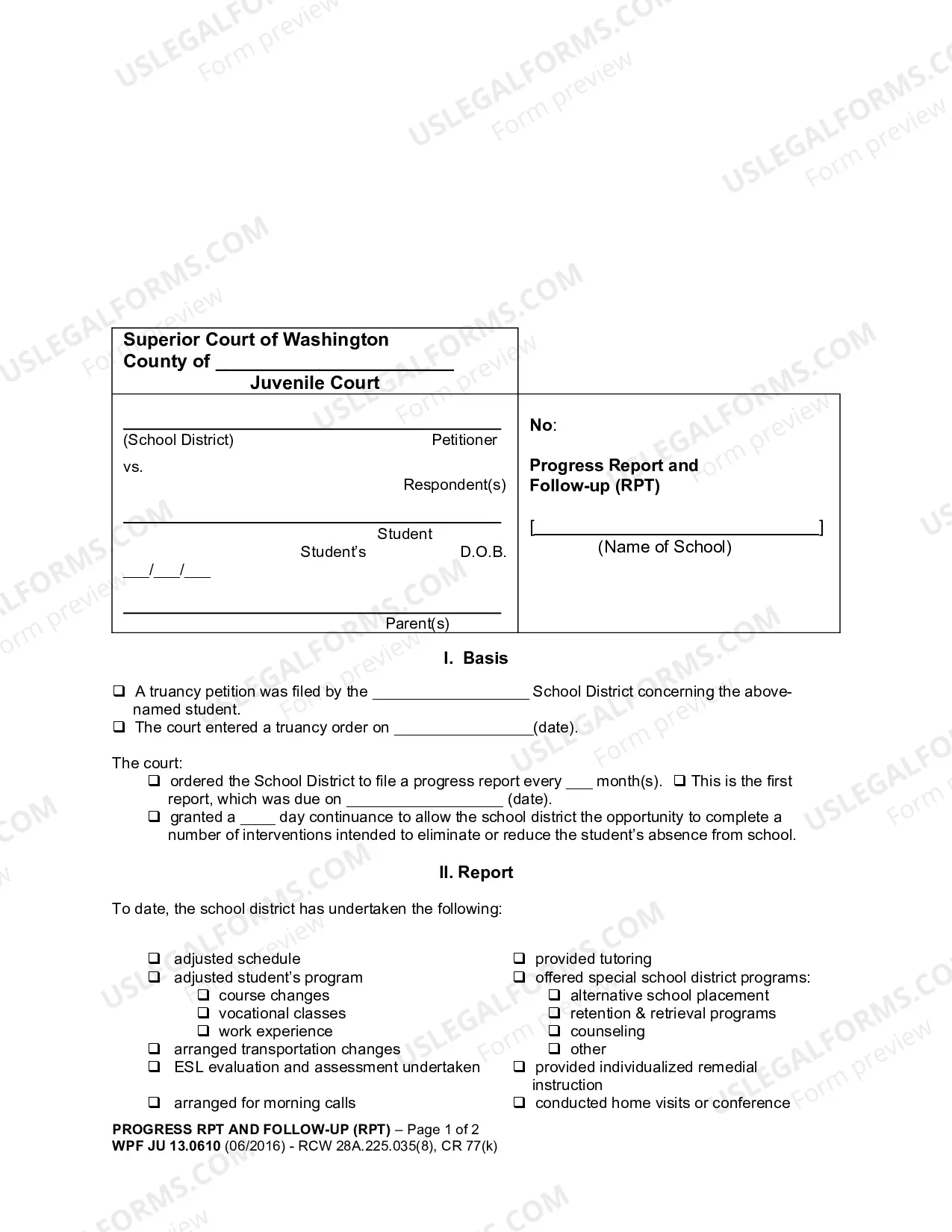 Superior Court of Washington
County of ____
Juvenile Court

____
(School District) Petitioner

vs.
Respondent(s)

____
Student
Student's D.O.B.
____/____/____

____
Parent(s)

No:

Progress Report and
Follow-up (RPT)

[____]
(Name of School)

I. Basis

☐ A truancy petition was filed by the ____ School District concerning the above-named student.
☐ The court entered a truancy order on ____(date).

The court:
☐ ordered the School District to file a progress report every ____ month(s). ☐ This is the first report, which was due on ____ (date).
☐ granted a ____ day continuance to allow the school district the opportunity to complete a number of interventions intended to eliminate or reduce the student's absence from school.

II. Report

To date, the school district has undertaken the following:

☐ adjusted schedule
☐ adjusted student's program
☐ course changes
☐ vocational classes
☐ work experience
☐ arranged transportation changes
☐ ESL evaluation and assessment undertaken
☐ arranged for morning calls

☐ provided tutoring
☐ offered special school district programs:
☐ alternative school placement
☐ retention & retrieval programs
☐ counseling
☐ other
☐ provided individualized remedial instruction
☐ conducted home visits or conference

PROGRESS RPT AND FOLLOW-UP (RPT) – Page 1 of 2
WPF JU 13.0610 (06/2016) - RCW 28A.225.035(8), CR 77(k)

USLEGALFORMS.COM Form preview